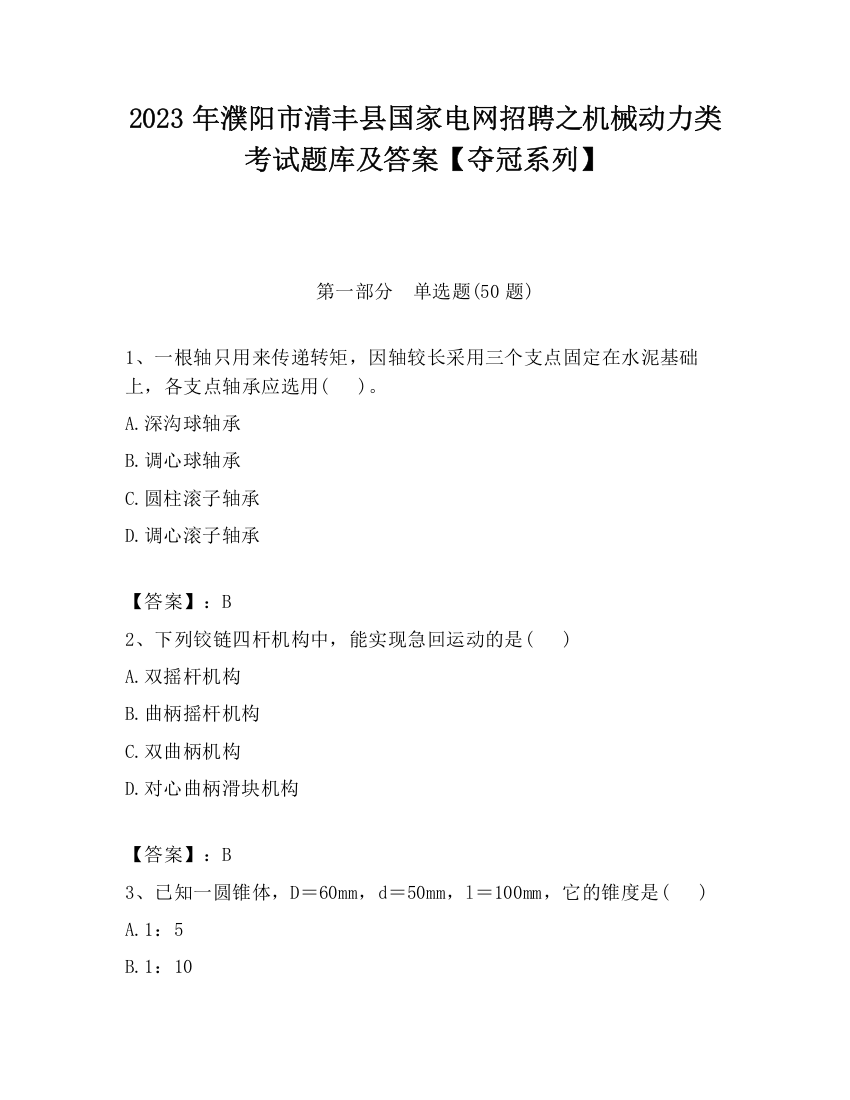 2023 年濮阳市清丰县国家电网招聘之机械动力类考试题库及答案【夺冠系列】

第一部分　单选题(50 题)

1、一根轴只用来传递转矩，因轴较长采用三个支点固定在水泥基础上，各支点轴承应选用(　)。

A.深沟球轴承

B.调心球轴承

C.圆柱滚子轴承

D.调心滚子轴承

【答案】：B

2、下列铰链四杆机构中，能实现急回运动的是(　)

A.双摇杆机构

B.曲柄摇杆机构

C.双曲柄机构

D.对心曲柄滑块机构

【答案】：B

3、已知一圆锥体，D＝60mm，d＝50mm，l＝100mm，它的锥度是(　)

A.1：5

B.1：10